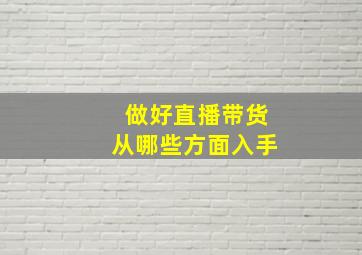 做好直播带货
从哪些方面入手